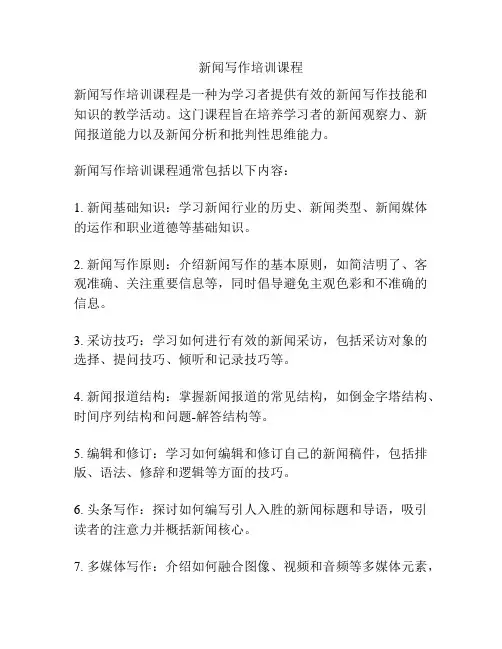 新闻写作培训课程

新闻写作培训课程是一种为学习者提供有效的新闻写作技能和知识的教学活动。这门课程旨在培养学习者的新闻观察力、新闻报道能力以及新闻分析和批判性思维能力。

新闻写作培训课程通常包括以下内容：

1. 新闻基础知识：学习新闻行业的历史、新闻类型、新闻媒体的运作和职业道德等基础知识。

2. 新闻写作原则：介绍新闻写作的基本原则，如简洁明了、客观准确、关注重要信息等，同时倡导避免主观色彩和不准确的信息。

3. 采访技巧：学习如何进行有效的新闻采访，包括采访对象的选择、提问技巧、倾听和记录技巧等。

4. 新闻报道结构：掌握新闻报道的常见结构，如倒金字塔结构、时间序列结构和问题-解答结构等。

5. 编辑和修订：学习如何编辑和修订自己的新闻稿件，包括排版、语法、修辞和逻辑等方面的技巧。

6. 头条写作：探讨如何编写引人入胜的新闻标题和导语，吸引读者的注意力并概括新闻核心。

7. 多媒体写作：介绍如何融合图像、视频和音频等多媒体元素，